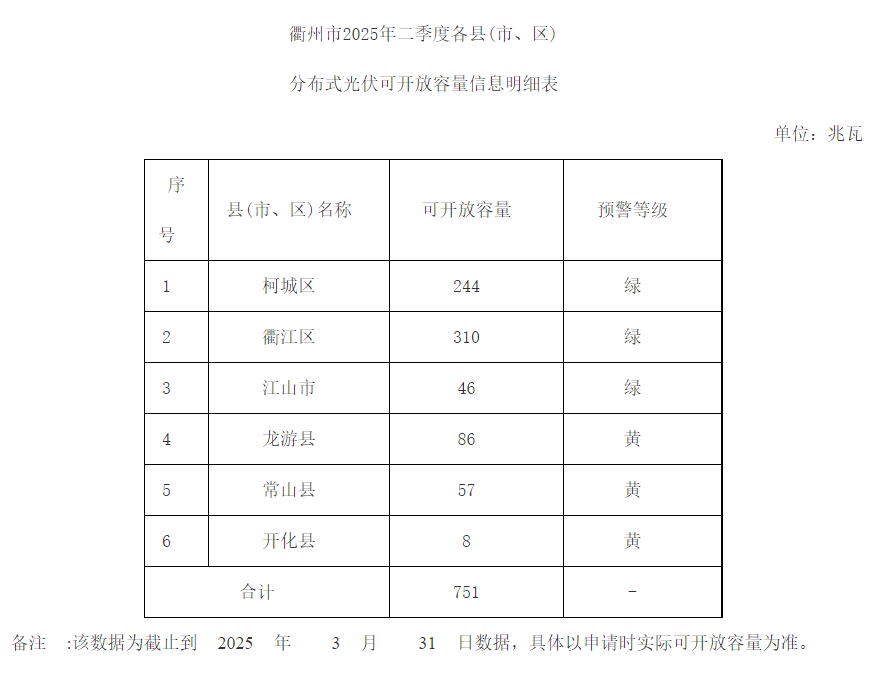 衢州市2025年二季度各县(市、区)

分布式光伏可开放容量信息明细表

单位：兆瓦

| 序号 | 县(市、区)名称 | 可开放容量 | 预警等级 |
|---|---|---|---|
| 1 | 柯城区 | 244 | 绿 |
| 2 | 衢江区 | 310 | 绿 |
| 3 | 江山市 | 46 | 绿 |
| 4 | 龙游县 | 86 | 黄 |
| 5 | 常山县 | 57 | 黄 |
| 6 | 开化县 | 8 | 黄 |
| 合计 | | 751 | - |

备注 :该数据为截止到 2025 年 3 月 31 日数据，具体以申请时实际可开放容量为准。